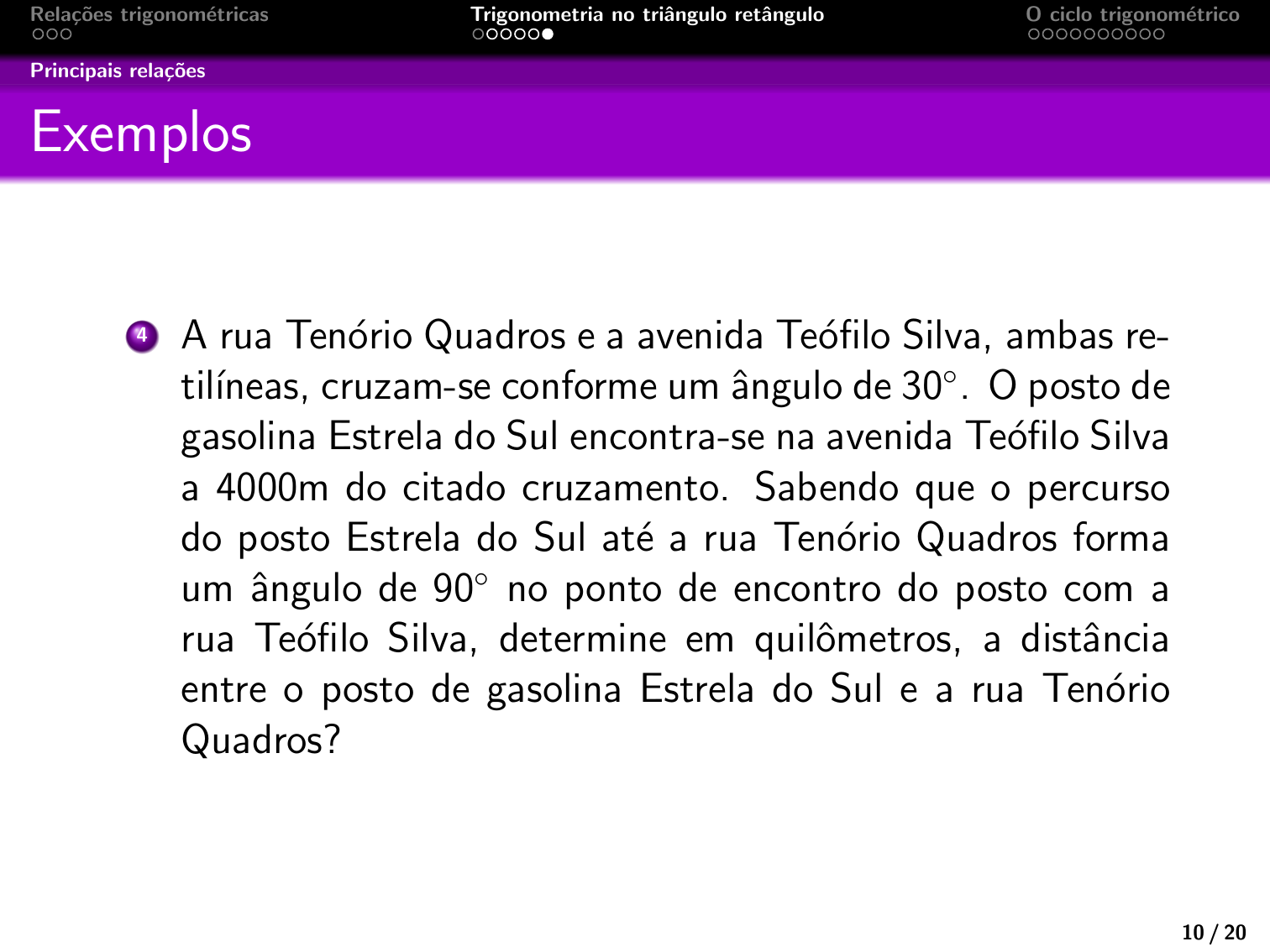 Relações trigonométricas

Trigonometria no triângulo retângulo

O ciclo trigonométrico

Principais relações

Exemplos

4 A rua Tenório Quadros e a avenida Teófilo Silva, ambas retilíneas, cruzam-se conforme um ângulo de $30^\circ$. O posto de gasolina Estrela do Sul encontra-se na avenida Teófilo Silva a 4000m do citado cruzamento. Sabendo que o percurso do posto Estrela do Sul até a rua Tenório Quadros forma um ângulo de $90^\circ$ no ponto de encontro do posto com a rua Teófilo Silva, determine em quilômetros, a distância entre o posto de gasolina Estrela do Sul e a rua Tenório Quadros?

10 / 20